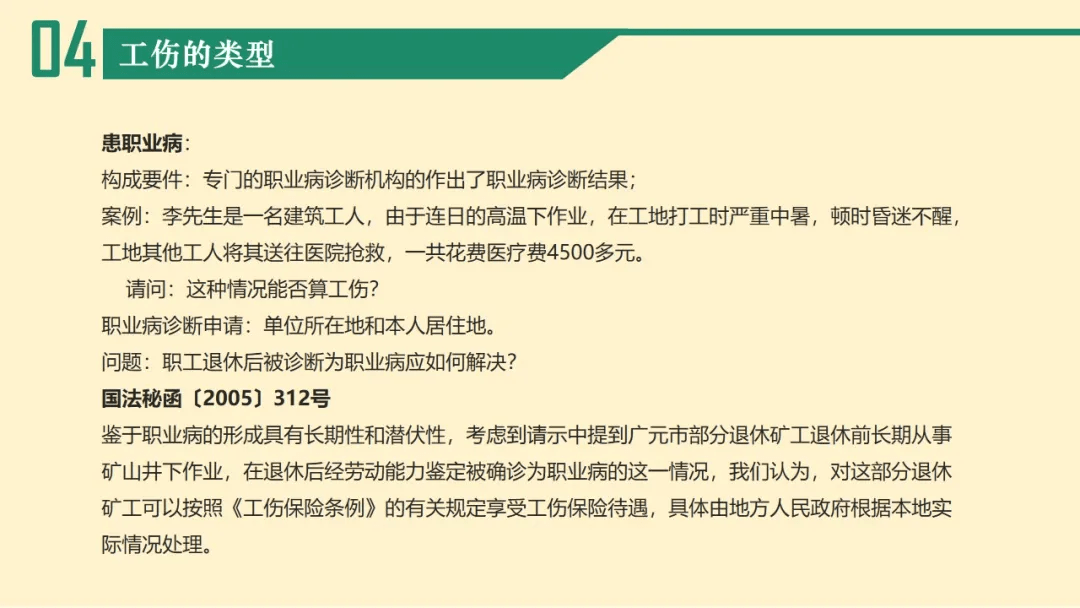 04 工伤的类型

患职业病：
构成要件：专门的职业病诊断机构的作出了职业病诊断结果；
案例：李先生是一名建筑工人，由于连日的高温下作业，在工地打工时严重中暑，顿时昏迷不醒，工地其他工人将其送往医院抢救，一共花费医疗费4500多元。
请问：这种情况能否算工伤？
职业病诊断申请：单位所在地和本人居住地。
问题：职工退休后被诊断为职业病应如何解决？
国法秘函〔2005〕312号
鉴于职业病的形成具有长期性和潜伏性，考虑到请示中提到广元市部分退休矿工退休前长期从事矿山井下作业，在退休后经劳动能力鉴定被确诊为职业病的这一情况，我们认为，对这部分退休矿工可以按照《工伤保险条例》的有关规定享受工伤保险待遇，具体由地方人民政府根据本地实际情况处理。